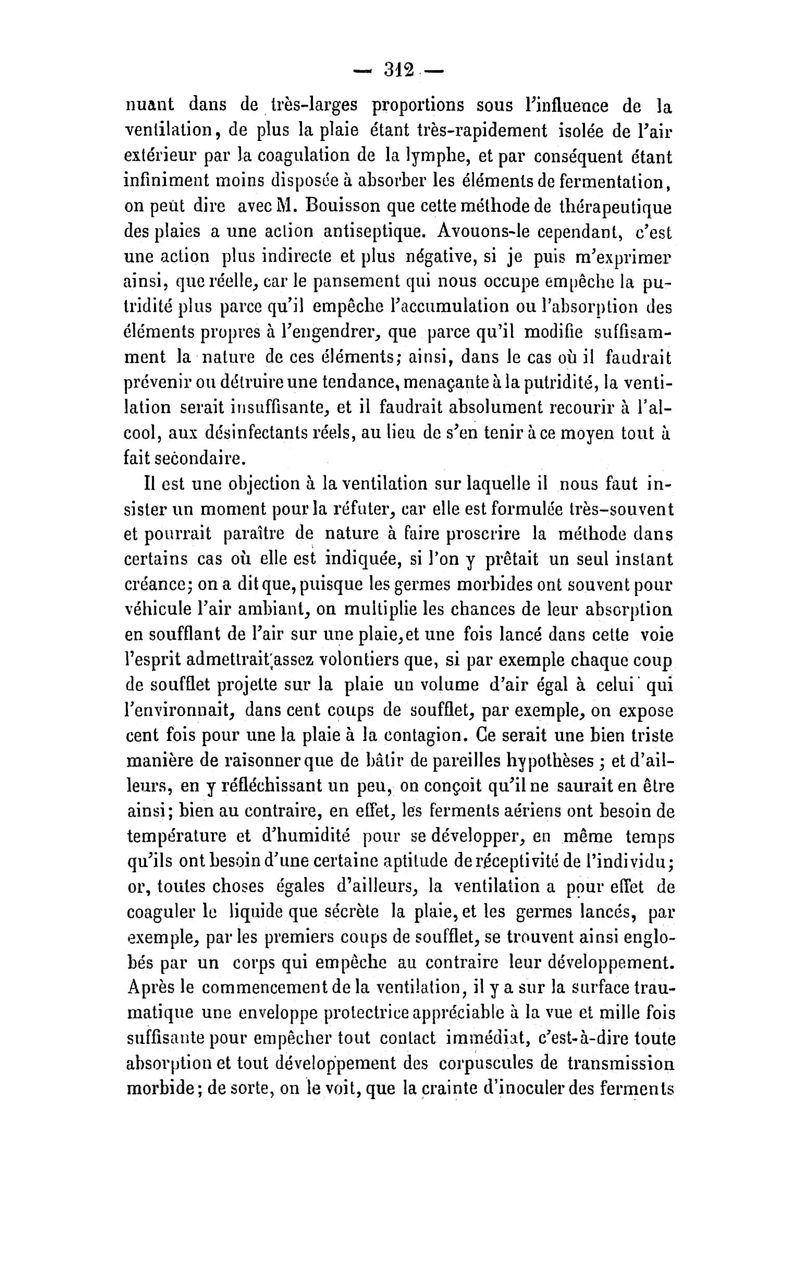 — 312 —

nuant dans de très-larges proportions sous l'influence de la ventilation, de plus la plaie étant très-rapidement isolée de l'air extérieur par la coagulation de la lymphe, et par conséquent étant infiniment moins disposée à absorber les éléments de fermentation, on peut dire avec M. Bouisson que cette méthode de thérapeutique des plaies a une action antiseptique. Avouons-le cependant, c'est une action plus indirecte et plus négative, si je puis m'exprimer ainsi, que réelle, car le pansement qui nous occupe empêche la putridité plus parce qu'il empêche l'accumulation ou l'absorption des éléments propres à l'engendrer, que parce qu'il modifie suffisamment la nature de ces éléments; ainsi, dans le cas où il faudrait prévenir ou détruire une tendance, menaçante à la putridité, la ventilation serait insuffisante, et il faudrait absolument recourir à l'alcool, aux désinfectants réels, au lieu de s'en tenir à ce moyen tout à fait secondaire.

Il est une objection à la ventilation sur laquelle il nous faut insister un moment pour la réfuter, car elle est formulée très-souvent et pourrait paraître de nature à faire proscrire la méthode dans certains cas où elle est indiquée, si l'on y prêtait un seul instant créance; on a dit que, puisque les germes morbides ont souvent pour véhicule l'air ambiant, on multiplie les chances de leur absorption en soufflant de l'air sur une plaie, et une fois lancé dans cette voie l'esprit admettrait assez volontiers que, si par exemple chaque coup de soufflet projette sur la plaie un volume d'air égal à celui qui l'environnait, dans cent coups de soufflet, par exemple, on expose cent fois pour une la plaie à la contagion. Ce serait une bien triste manière de raisonner que de bâtir de pareilles hypothèses ; et d'ailleurs, en y réfléchissant un peu, on conçoit qu'il ne saurait en être ainsi; bien au contraire, en effet, les ferments aériens ont besoin de température et d'humidité pour se développer, en même temps qu'ils ont besoin d'une certaine aptitude de réceptivité de l'individu; or, toutes choses égales d'ailleurs, la ventilation a pour effet de coaguler le liquide que sécrète la plaie, et les germes lancés, par exemple, par les premiers coups de soufflet, se trouvent ainsi englobés par un corps qui empêche au contraire leur développement. Après le commencement de la ventilation, il y a sur la surface traumatique une enveloppe protectrice appréciable à la vue et mille fois suffisante pour empêcher tout contact immédiat, c'est-à-dire toute absorption et tout développement des corpuscules de transmission morbide; de sorte, on le voit, que la crainte d'inoculer des ferments